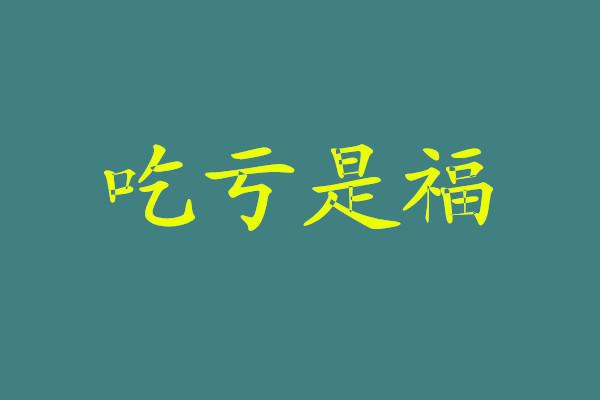 吃亏是福